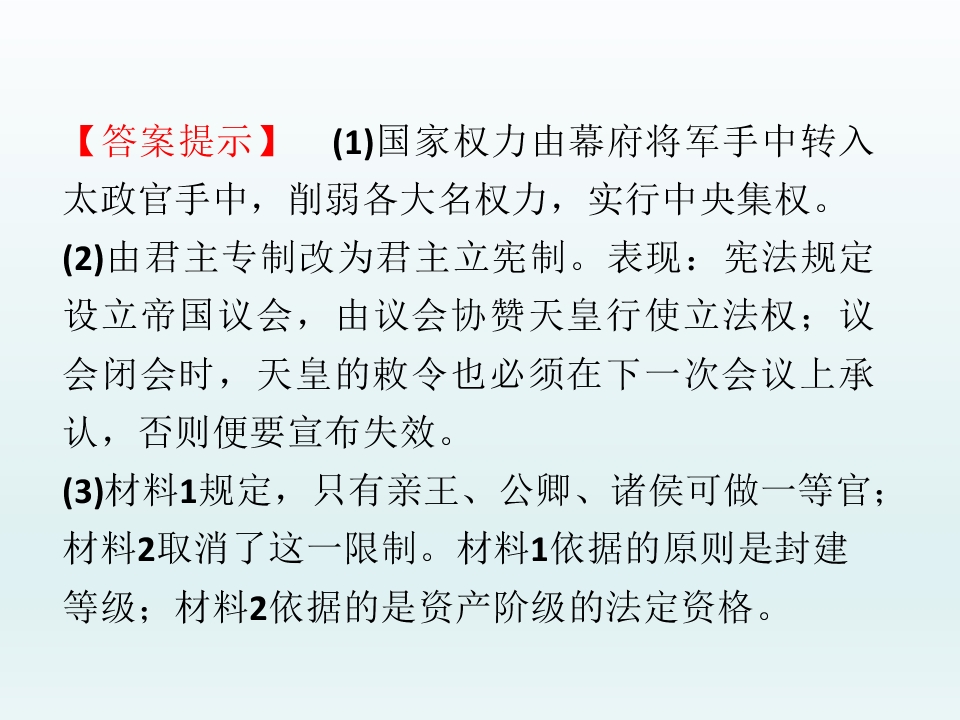 【答案提示】 (1)国家权力由幕府将军手中转入太政官手中，削弱各大名权力，实行中央集权。

(2)由君主专制改为君主立宪制。表现：宪法规定设立帝国议会，由议会协赞天皇行使立法权；议会闭会时，天皇的敕令也必须在下一次会议上承认，否则便要宣布失效。

(3)材料1规定，只有亲王、公卿、诸侯可做一等官；材料2取消了这一限制。材料1依据的原则是封建等级；材料2依据的是资产阶级的法定资格。